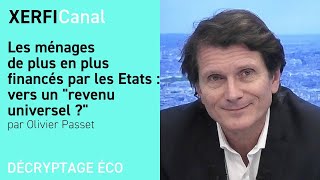 XERFICanal

Les ménages de plus en plus financés par les Etats : vers un "revenu universel ?"
par Olivier Passet

DÉCRYPTAGE ÉCO